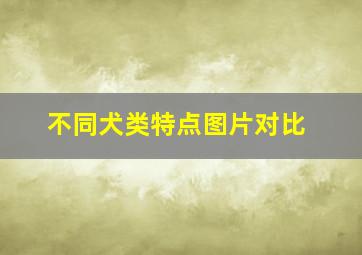 不同犬类特点图片对比